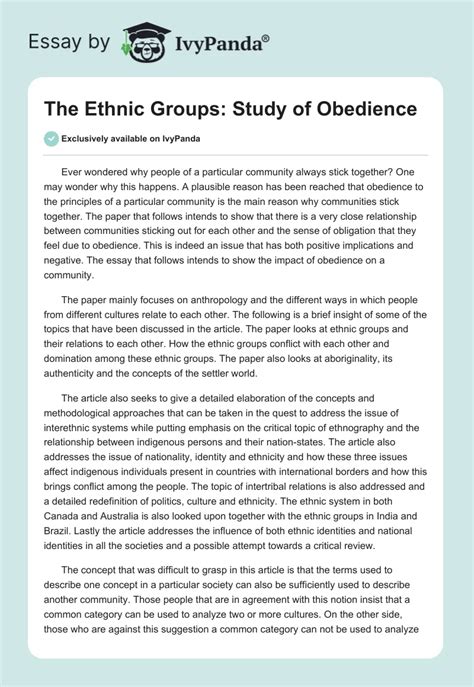 Essay by IvyPanda®

The Ethnic Groups: Study of Obedience

Exclusively available on IvyPanda

Ever wondered why people of a particular community always stick together? One may wonder why this happens. A plausible reason has been reached that obedience to the principles of a particular community is the main reason why communities stick together. The paper that follows intends to show that there is a very close relationship between communities sticking out for each other and the sense of obligation that they feel due to obedience. This is indeed an issue that has both positive implications and negative. The essay that follows intends to show the impact of obedience on a community.

The paper mainly focuses on anthropology and the different ways in which people from different cultures relate to each other. The following is a brief insight of some of the topics that have been discussed in the article. The paper looks at ethnic groups and their relations to each other. How the ethnic groups conflict with each other and domination among these ethnic groups. The paper also looks at aboriginality, its authenticity and the concepts of the settler world.

The article also seeks to give a detailed elaboration of the concepts and methodological approaches that can be taken in the quest to address the issue of interethnic systems while putting emphasis on the critical topic of ethnography and the relationship between indigenous persons and their nation-states. The article also addresses the issue of nationality, identity and ethnicity and how these three issues affect indigenous individuals present in countries with international borders and how this brings conflict among the people. The topic of intertribal relations is also addressed and a detailed redefinition of politics, culture and ethnicity. The ethnic system in both Canada and Australia is also looked upon together with the ethnic groups in India and Brazil. Lastly the article addresses the influence of both ethnic identities and national identities in all the societies and a possible attempt towards a critical review.

The concept that was difficult to grasp in this article is that the terms used to describe one concept in a particular society can also be sufficiently used to describe another community. Those people that are in agreement with this notion insist that a common category can be used to analyze two or more cultures. On the other side, those who are against this suggestion a common category can not be used to analyze